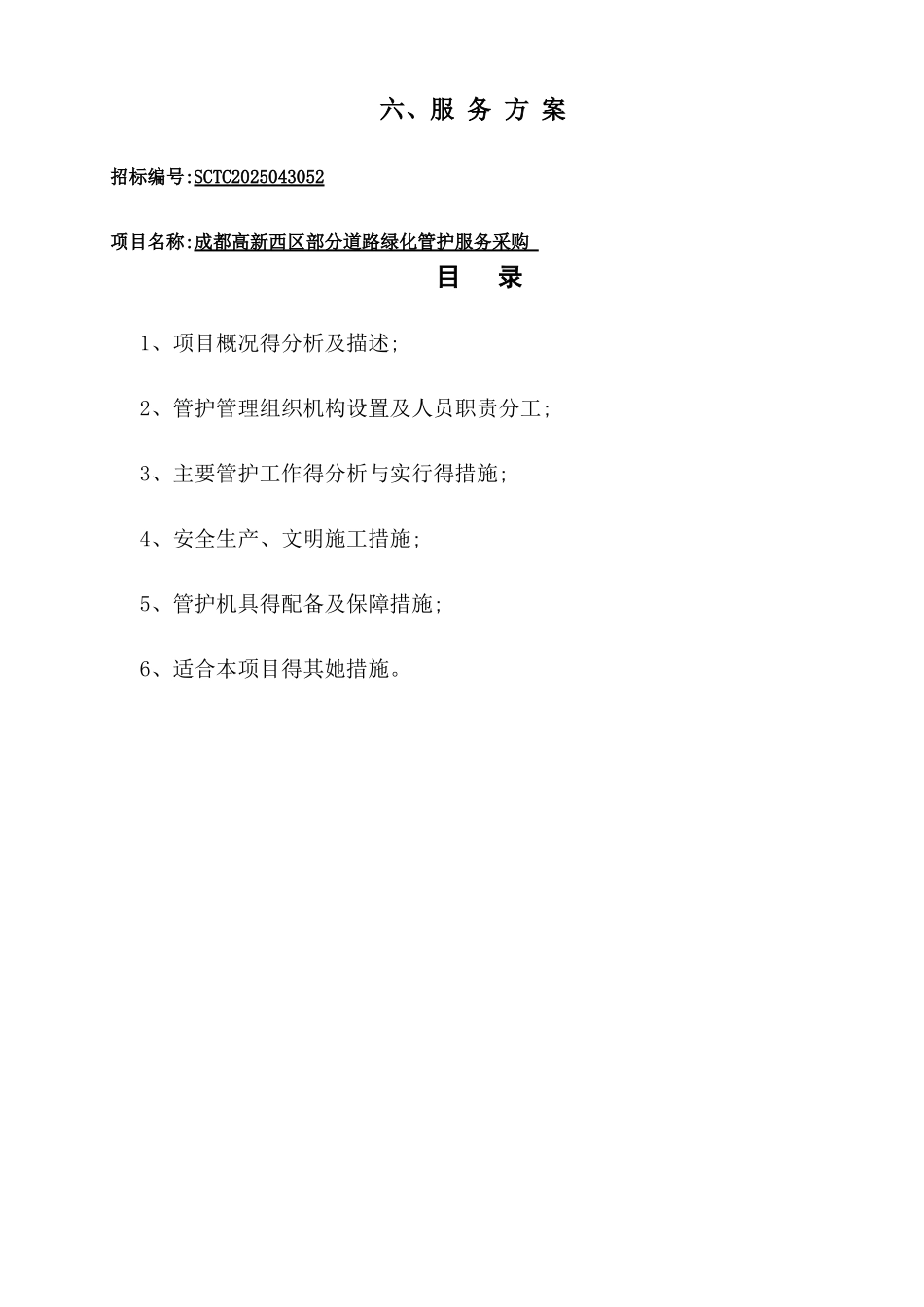 六、服 务 方 案

招标编号:SCTC2025043052

项目名称:成都高新西区部分道路绿化管护服务采购

目 录

1、项目概况得分析及描述;

2、管护管理组织机构设置及人员职责分工;

3、主要管护工作得分析与实行得措施;

4、安全生产、文明施工措施;

5、管护机具得配备及保障措施;

6、适合本项目得其她措施。